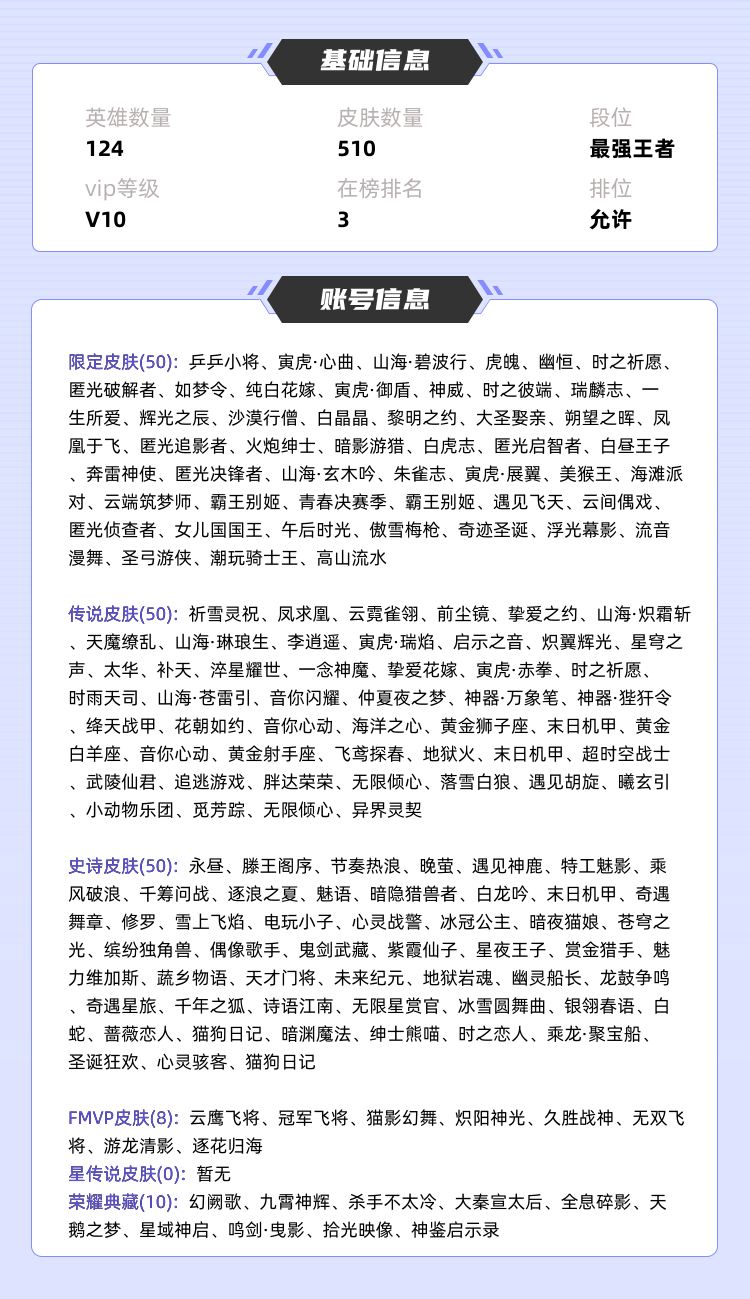 基础信息

英雄数量
124

皮肤数量
510

段位
最强王者

vip等级
V10

在榜排名
3

排位
允许

账号信息

限定皮肤(50): 乒乒小将、寅虎·心曲、山海·碧波行、虎魄、幽恒、时之祈愿、匿光破解者、如梦令、纯白花嫁、寅虎·御盾、神威、时之彼端、瑞麟志、一生所爱、辉光之辰、沙漠行僧、白晶晶、黎明之约、大圣娶亲、朔望之晖、凤凰于飞、匿光追影者、火炮绅士、暗影游猎、白虎志、匿光启智者、白昼王子、奔雷神使、匿光决锋者、山海·玄木吟、朱雀志、寅虎·展翼、美猴王、海滩派对、云端筑梦师、霸王别姬、青春决赛季、霸王别姬、遇见飞天、云间偶戏、匿光侦查者、女儿国国王、午后时光、傲雪梅枪、奇迹圣诞、浮光幕影、流音漫舞、圣弓游侠、潮玩骑士王、高山流水

传说皮肤(50): 祈雪灵祝、凤求凰、云霓雀翎、前尘镜、挚爱之约、山海·炽霜斩、天魔缭乱、山海·琳琅生、李逍遥、寅虎·瑞焰、启示之音、炽翼辉光、星穹之声、太华、补天、淬星耀世、一念神魔、挚爱花嫁、寅虎·赤拳、时之祈愿、时雨天司、山海·苍雷引、音你闪耀、仲夏夜之梦、神器·万象笔、神器·狴犴令、绛天战甲、花朝如约、音你心动、海洋之心、黄金狮子座、末日机甲、黄金白羊座、音你心动、黄金射手座、飞鸢探春、地狱火、末日机甲、超时空战士、武陵仙君、追逃游戏、胖达荣荣、无限倾心、落雪白狼、遇见胡旋、曦玄引、小动物乐团、觅芳踪、无限倾心、异界灵契

史诗皮肤(50): 永昼、滕王阁序、节奏热浪、晚萤、遇见神鹿、特工魅影、乘风破浪、千筹问战、逐浪之夏、魅语、暗隐猎兽者、白龙吟、末日机甲、奇遇舞章、修罗、雪上飞焰、电玩小子、心灵战警、冰冠公主、暗夜猫娘、苍穹之光、缤纷独角兽、偶像歌手、鬼剑武藏、紫霞仙子、星夜王子、赏金猎手、魅力维加斯、蔬乡物语、天才门将、未来纪元、地狱岩魂、幽灵船长、龙鼓争鸣、奇遇星旅、千年之狐、诗语江南、无限星赏官、冰雪圆舞曲、银翎春语、白蛇、蔷薇恋人、猫狗日记、暗渊魔法、绅士熊喵、时之恋人、乘龙·聚宝船、圣诞狂欢、心灵骇客、猫狗日记

FMVP皮肤(8): 云鹰飞将、冠军飞将、猫影幻舞、炽阳神光、久胜战神、无双飞将、游龙清影、逐花归海
星传说皮肤(0): 暂无
荣耀典藏(10): 幻阙歌、九霄神辉、杀手不太冷、大秦宣太后、全息碎影、天鹅之梦、星域神启、鸣剑·曳影、拾光映像、神鉴启示录